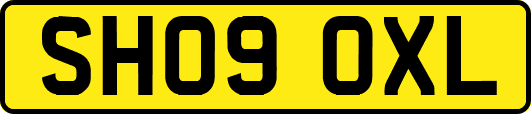 SH09 OXL